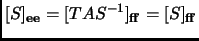 $[S]_{\mathbf{ee}} = [TAS^{-1}]_{\mathbf{ff}} = [S]_{\mathbf{ff}}$